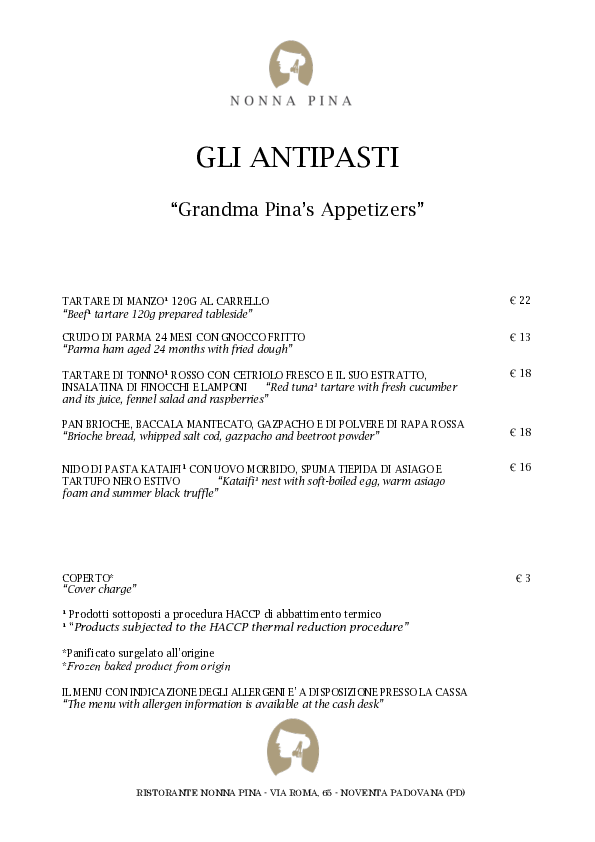 NONNA PINA

GLI ANTIPASTI

"Grandma Pina's Appetizers"

TARTARE DI MANZO$^{1}$ 120G AL CARRELLO
"Beef$^{1}$ tartare 120g prepared tableside"
€ 22

CRUDO DI PARMA 24 MESI CON GNOCCO FRITTO
"Parma ham aged 24 months with fried dough"
€ 13

TARTARE DI TONNO$^{1}$ ROSSO CON CETRIOLO FRESCO E IL SUO ESTRATTO, INSALATINA DI FINOCCHI E LAMPONI "Red tuna$^{1}$ tartare with fresh cucumber and its juice, fennel salad and raspberries"
€ 18

PAN BRIOCHE, BACCALA MANTECATO, GAZPACHO E DI POLVERE DI RAPA ROSSA
"Brioche bread, whipped salt cod, gazpacho and beetroot powder"
€ 18

NIDO DI PASTA KATAIFI$^{1}$ CON UOVO MORBIDO, SPUMA TIEPIDA DI ASIAGO E TARTUFO NERO ESTIVO "Kataifi$^{1}$ nest with soft-boiled egg, warm asiago foam and summer black truffle"
€ 16

COPERTO*
"Cover charge"
€ 3

$^{1}$ Prodotti sottoposti a procedura HACCP di abbattimento termico
$^{1}$ "Products subjected to the HACCP thermal reduction procedure"

*Panificato surgelato all'origine
*Frozen baked product from origin

IL MENU CON INDICAZIONE DEGLI ALLERGENI E' A DISPOSIZIONE PRESSO LA CASSA
"The menu with allergen information is available at the cash desk"

RISTORANTE NONNA PINA - VIA ROMA, 65 - NOVENTA PADOVANA (PD)